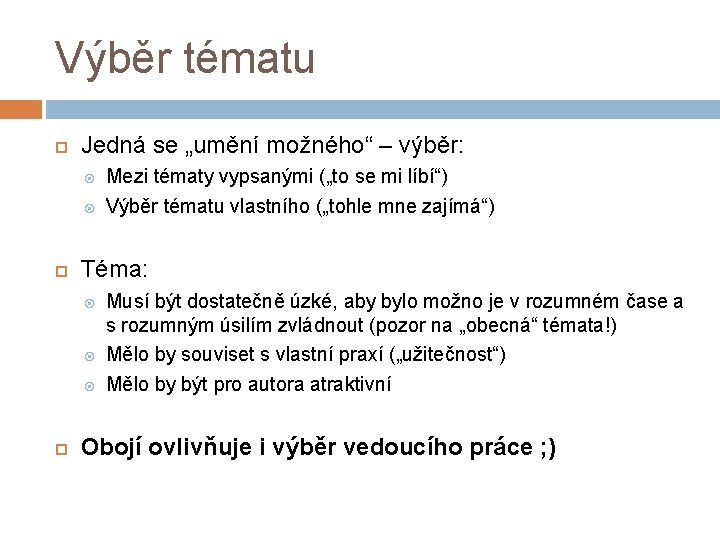 Výběr tématu

Jedná se „umění možného“ – výběr:

Mezi tématy vypsanými („to se mi líbí“)

Výběr tématu vlastního („tohle mne zajímá“)

Téma:

Musí být dostatečně úzké, aby bylo možno je v rozumném čase a s rozumným úsilím zvládnout (pozor na „obecná“ témata!)

Mělo by souviset s vlastní praxí („užitečnost“)

Mělo by být pro autora atraktivní

Obojí ovlivňuje i výběr vedoucího práce ;)